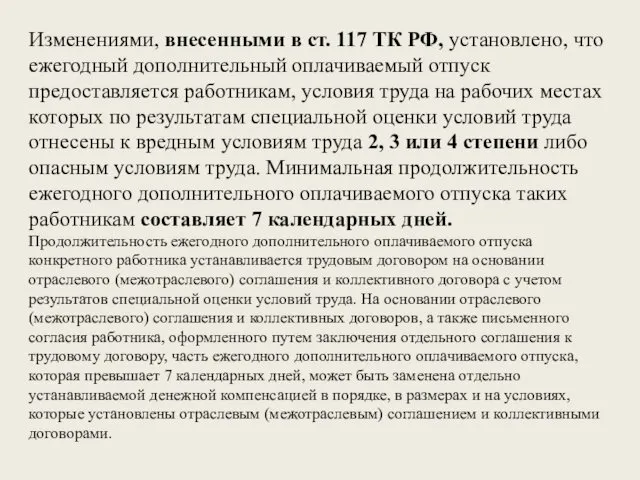 Изменениями, внесенными в ст. 117 ТК РФ, установлено, что ежегодный дополнительный оплачиваемый отпуск предоставляется работникам, условия труда на рабочих местах которых по результатам специальной оценки условий труда отнесены к вредным условиям труда 2, 3 или 4 степени либо опасным условиям труда. Минимальная продолжительность ежегодного дополнительного оплачиваемого отпуска таких работникам составляет 7 календарных дней.

Продолжительность ежегодного дополнительного оплачиваемого отпуска конкретного работника устанавливается трудовым договором на основании отраслевого (межотраслевого) соглашения и коллективного договора с учетом результатов специальной оценки условий труда. На основании отраслевого (межотраслевого) соглашения и коллективных договоров, а также письменного согласия работника, оформленного путем заключения отдельного соглашения к трудовому договору, часть ежегодного дополнительного оплачиваемого отпуска, которая превышает 7 календарных дней, может быть заменена отдельно устанавливаемой денежной компенсацией в порядке, в размерах и на условиях, которые установлены отраслевым (межотраслевым) соглашением и коллективными договорами.